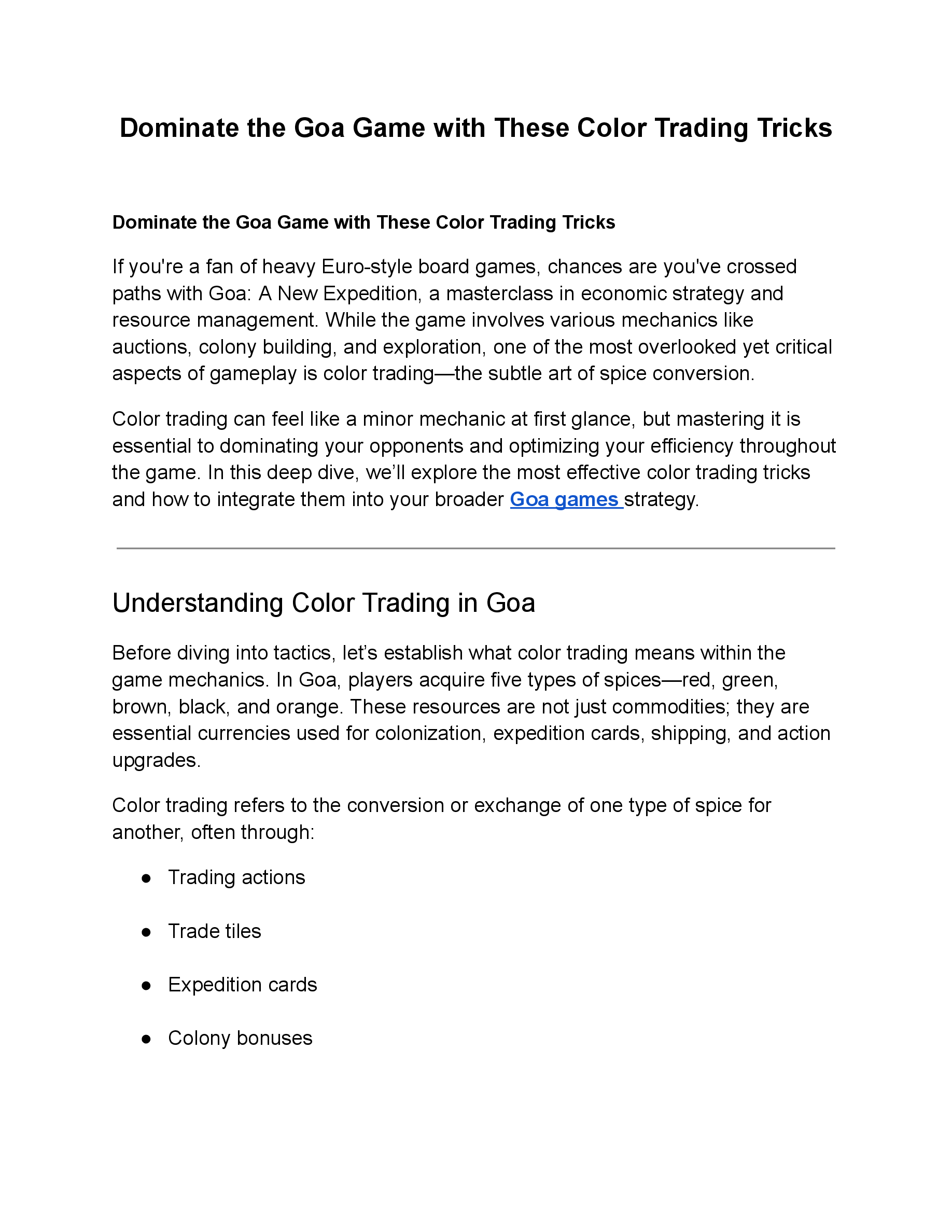 Dominate the Goa Game with These Color Trading Tricks

Dominate the Goa Game with These Color Trading Tricks

If you're a fan of heavy Euro-style board games, chances are you've crossed paths with Goa: A New Expedition, a masterclass in economic strategy and resource management. While the game involves various mechanics like auctions, colony building, and exploration, one of the most overlooked yet critical aspects of gameplay is color trading—the subtle art of spice conversion.

Color trading can feel like a minor mechanic at first glance, but mastering it is essential to dominating your opponents and optimizing your efficiency throughout the game. In this deep dive, we'll explore the most effective color trading tricks and how to integrate them into your broader Goa games strategy.

Understanding Color Trading in Goa

Before diving into tactics, let's establish what color trading means within the game mechanics. In Goa, players acquire five types of spices—red, green, brown, black, and orange. These resources are not just commodities; they are essential currencies used for colonization, expedition cards, shipping, and action upgrades.

Color trading refers to the conversion or exchange of one type of spice for another, often through:

● Trading actions

● Trade tiles

● Expedition cards

● Colony bonuses